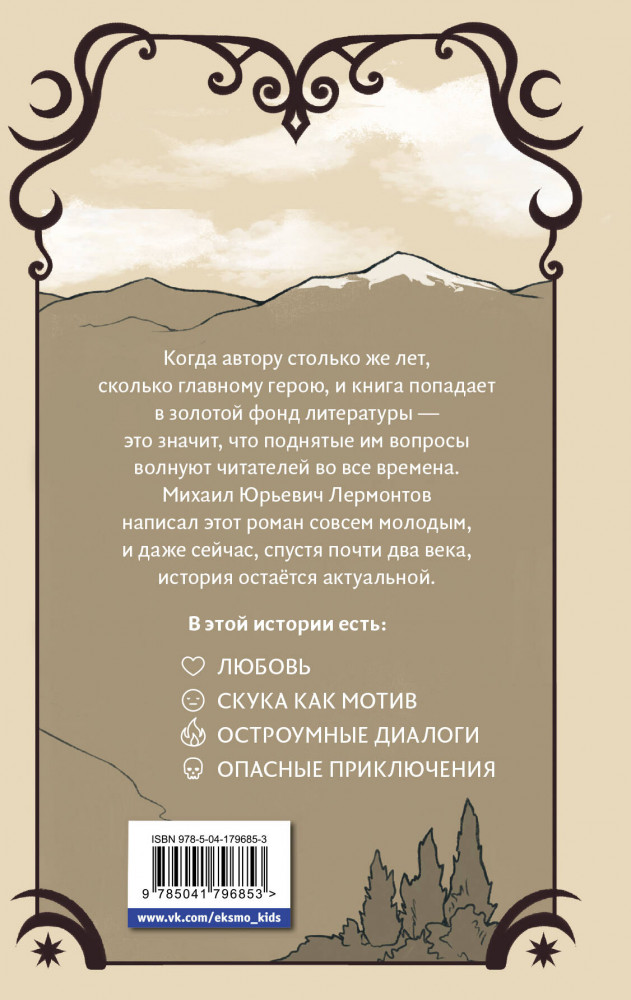 Когда автору столько же лет, сколько главному герою, и книга попадает в золотой фонд литературы — это значит, что поднятые им вопросы волнуют читателей во все времена. Михаил Юрьевич Лермонтов написал этот роман совсем молодым, и даже сейчас, спустя почти два века, история остаётся актуальной.

В этой истории есть:

ЛЮБОВЬ

СКУКА КАК МОТИВ

ОСТРОУМНЫЕ ДИАЛОГИ

ОПАСНЫЕ ПРИКЛЮЧЕНИЯ

ISBN 978-5-04-179685-3

9 785041 796853 >

www.vk.com/eksmo_kids